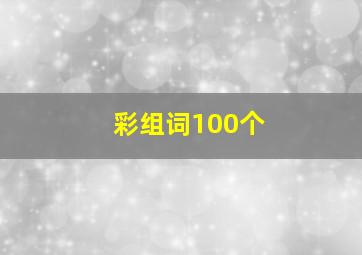 彩组词100个